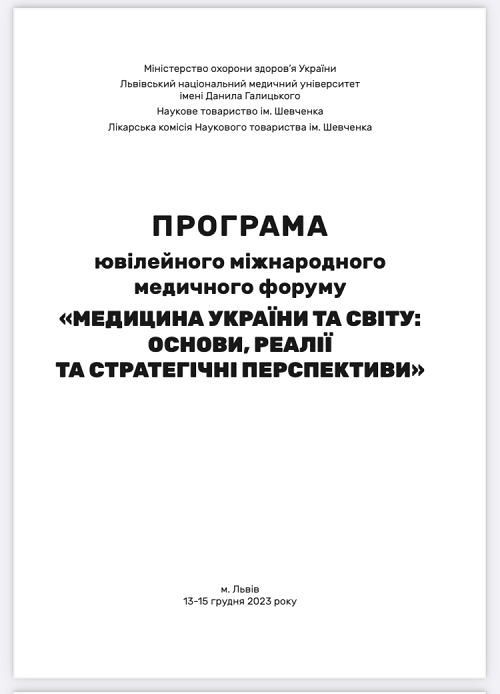 Міністерство охорони здоров'я України
Львівський національний медичний університет імені Данила Галицького
Наукове товариство ім. Шевченка
Лікарська комісія Наукового товариства ім. Шевченка

ПРОГРАМА
ювілейного міжнародного медичного форуму
«МЕДИЦИНА УКРАЇНИ ТА СВІТУ: ОСНОВИ, РЕАЛІЇ ТА СТРАТЕГІЧНІ ПЕРСПЕКТИВИ»

м. Львів
13-15 грудня 2023 року